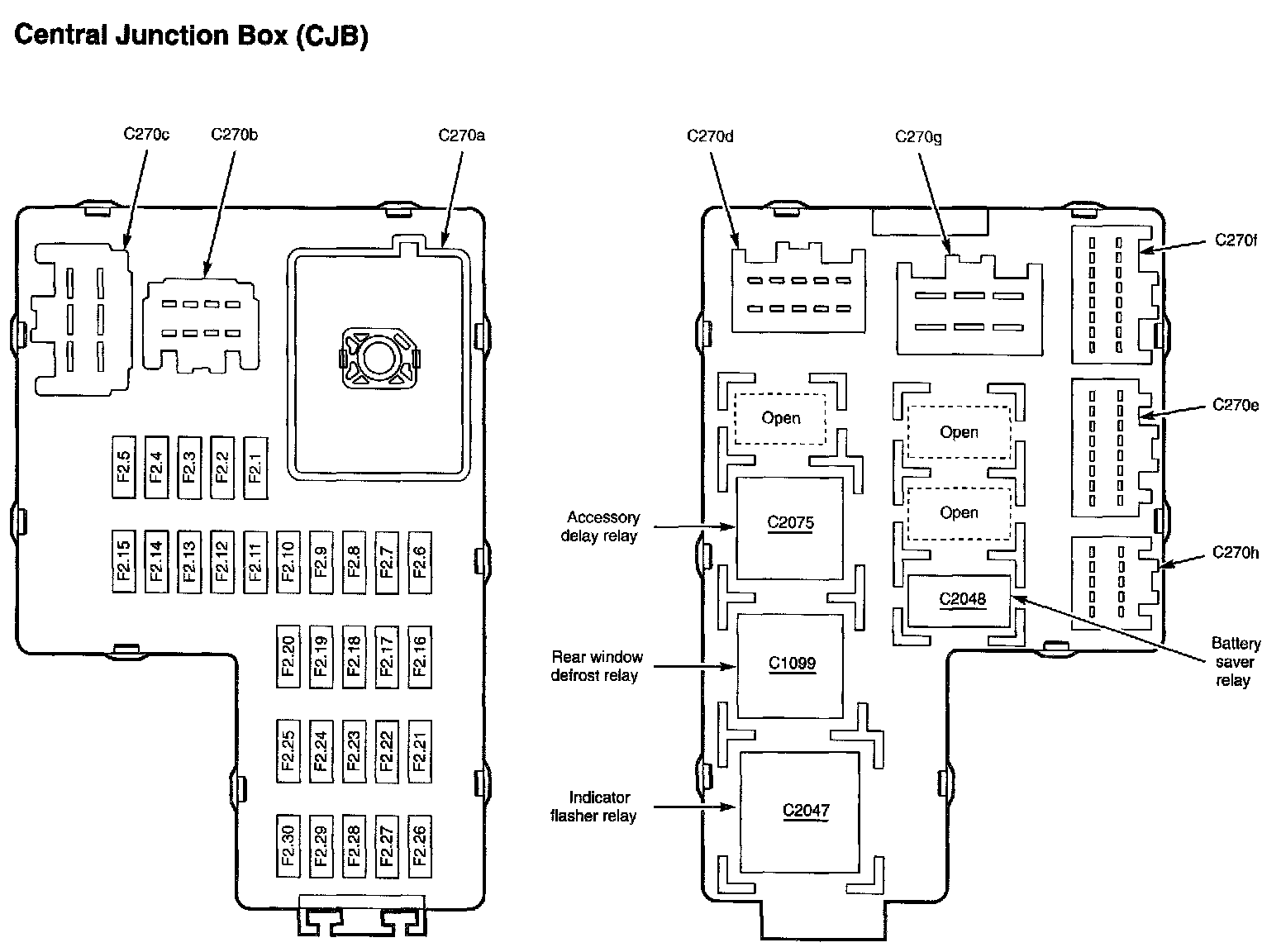 Central Junction Box (CJB)

C270c
C270b
C270a

F2.5 F2.4 F2.3 F2.2 F2.1

F2.15 F2.14 F2.13 F2.12 F2.11 F2.10 F2.9 F2.8 F2.7 F2.6

F2.20 F2.19 F2.18 F2.17 F2.16

F2.25 F2.24 F2.23 F2.22 F2.21

F2.30 F2.29 F2.28 F2.27 F2.26

C270d
C270g
C270f
C270e
C270h

Open
Open
Open

Accessory delay relay
C2075

C2048
Battery saver relay

Rear window defrost relay
C1099

Indicator flasher relay
C2047